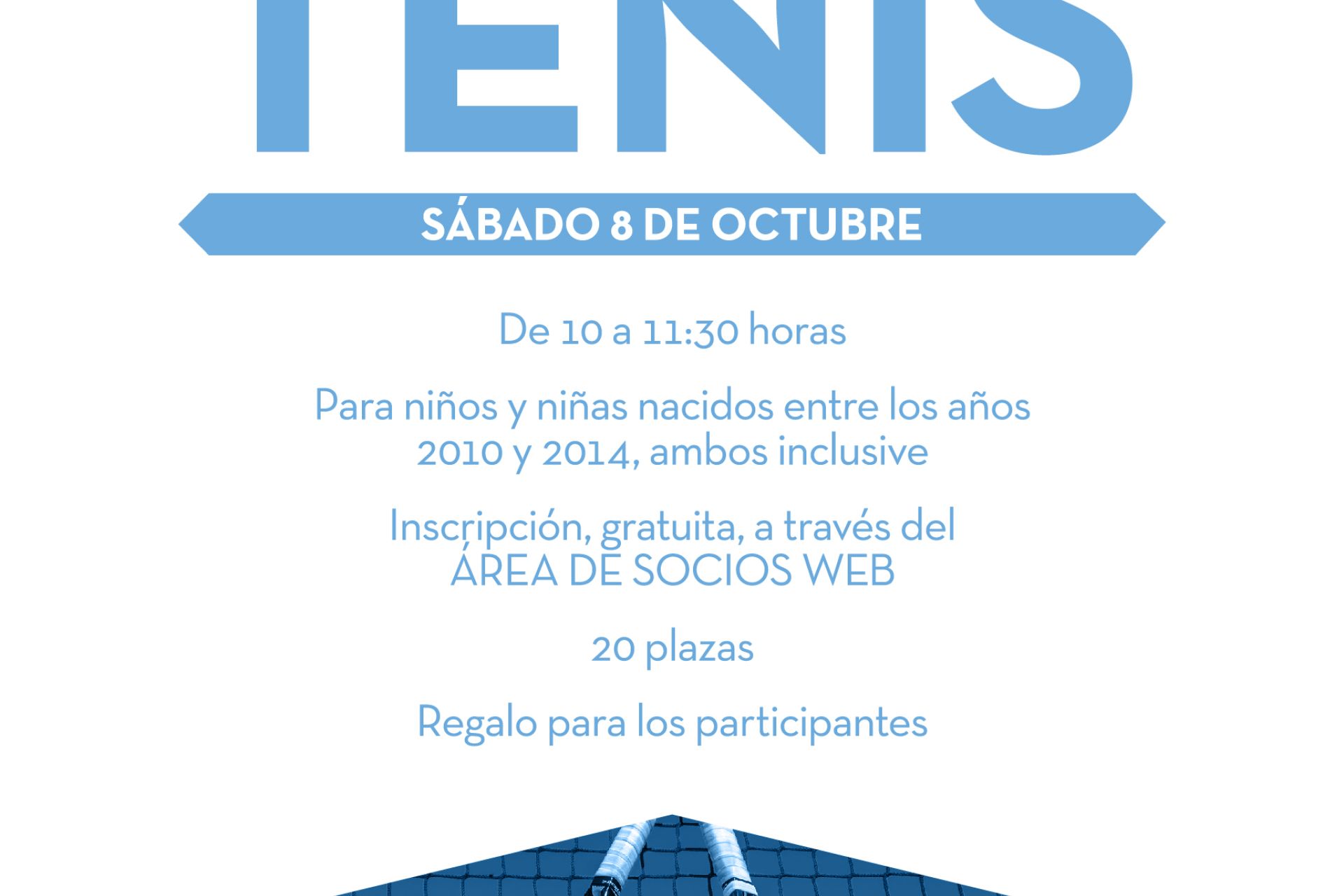 TENIS

SÁBADO 8 DE OCTUBRE

De 10 a 11:30 horas

Para niños y niñas nacidos entre los años 2010 y 2014, ambos inclusive

Inscripción, gratuita, a través del ÁREA DE SOCIOS WEB

20 plazas

Regalo para los participantes